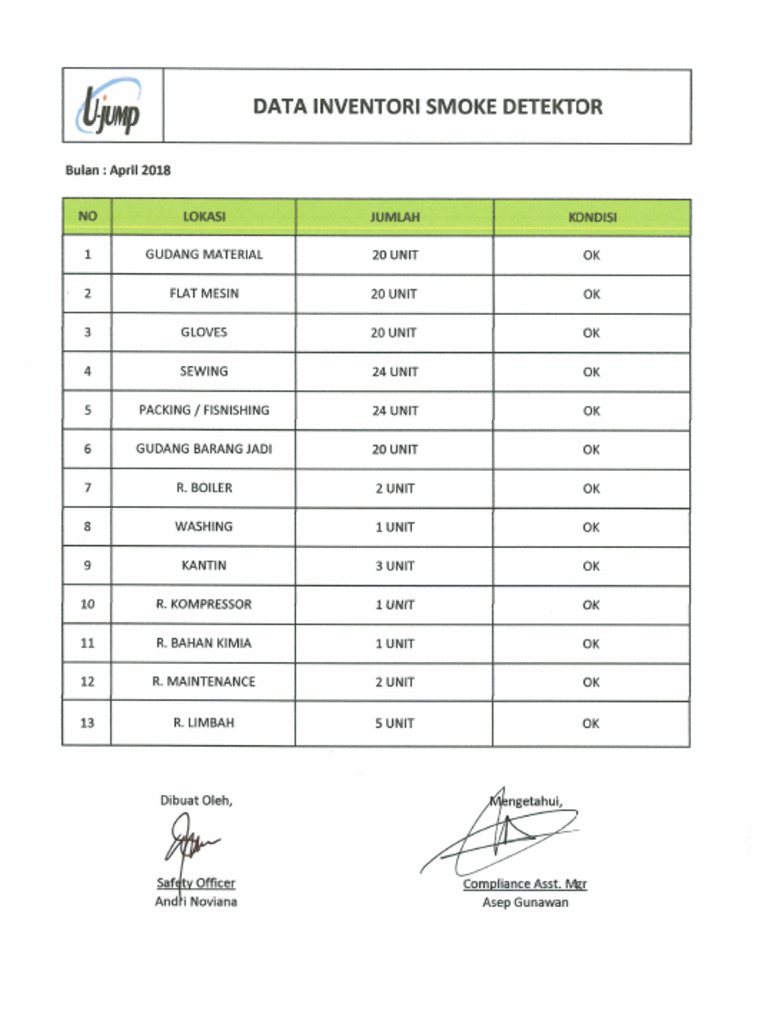 U-jump

DATA INVENTORI SMOKE DETEKTOR

Bulan : April 2018

| NO | LOKASI | JUMLAH | KONDISI |
|---|---|---|---|
| 1 | GUDANG MATERIAL | 20 UNIT | OK |
| 2 | FLAT MESIN | 20 UNIT | OK |
| 3 | GLOVES | 20 UNIT | OK |
| 4 | SEWING | 24 UNIT | OK |
| 5 | PACKING / FISNISHING | 24 UNIT | OK |
| 6 | GUDANG BARANG JADI | 20 UNIT | OK |
| 7 | R. BOILER | 2 UNIT | OK |
| 8 | WASHING | 1 UNIT | OK |
| 9 | KANTIN | 3 UNIT | OK |
| 10 | R. KOMPRESSOR | 1 UNIT | OK |
| 11 | R. BAHAN KIMIA | 1 UNIT | OK |
| 12 | R. MAINTENANCE | 2 UNIT | OK |
| 13 | R. LIMBAH | 5 UNIT | OK |

Dibuat Oleh,

Safety Officer
Andri Noviana

Mengetahui,

Compliance Asst. Mgr
Asep Gunawan